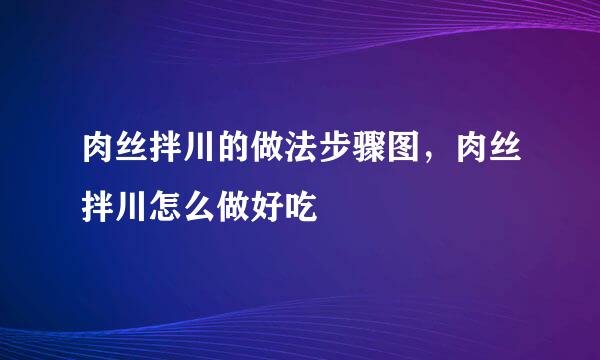 肉丝拌川的做法步骤图，肉丝拌川怎么做好吃